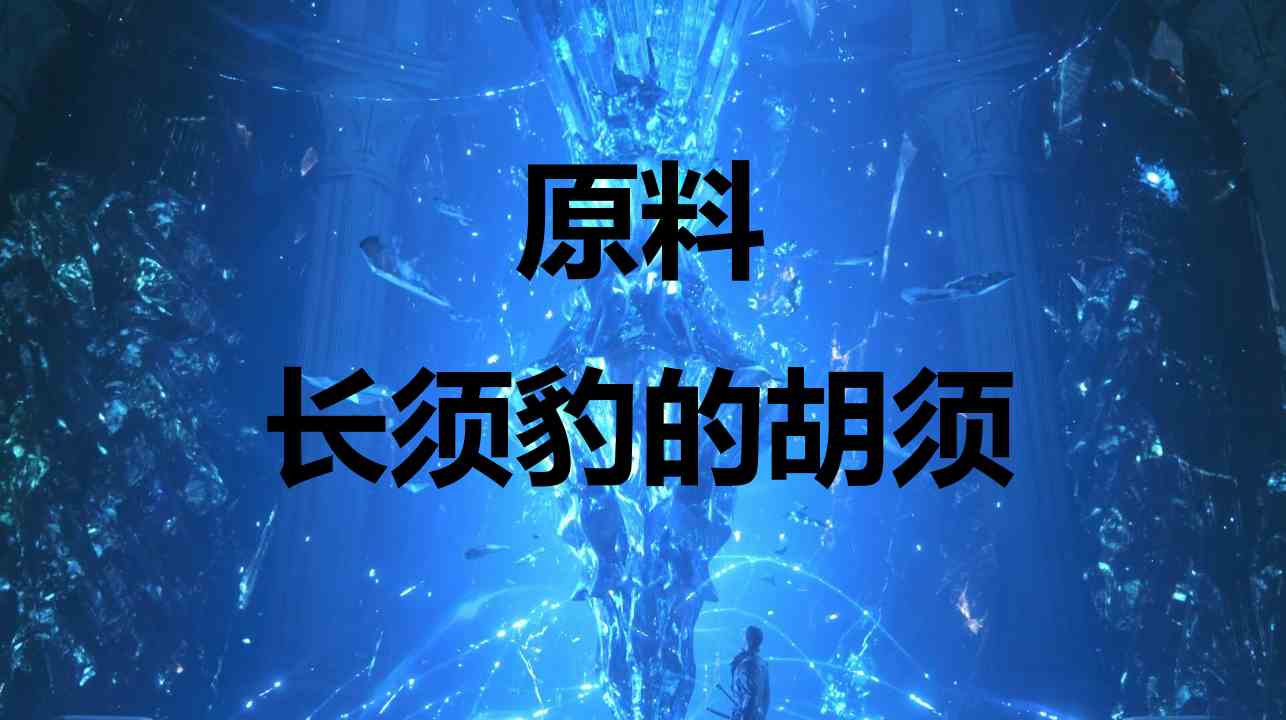 原料

长须豹的胡须